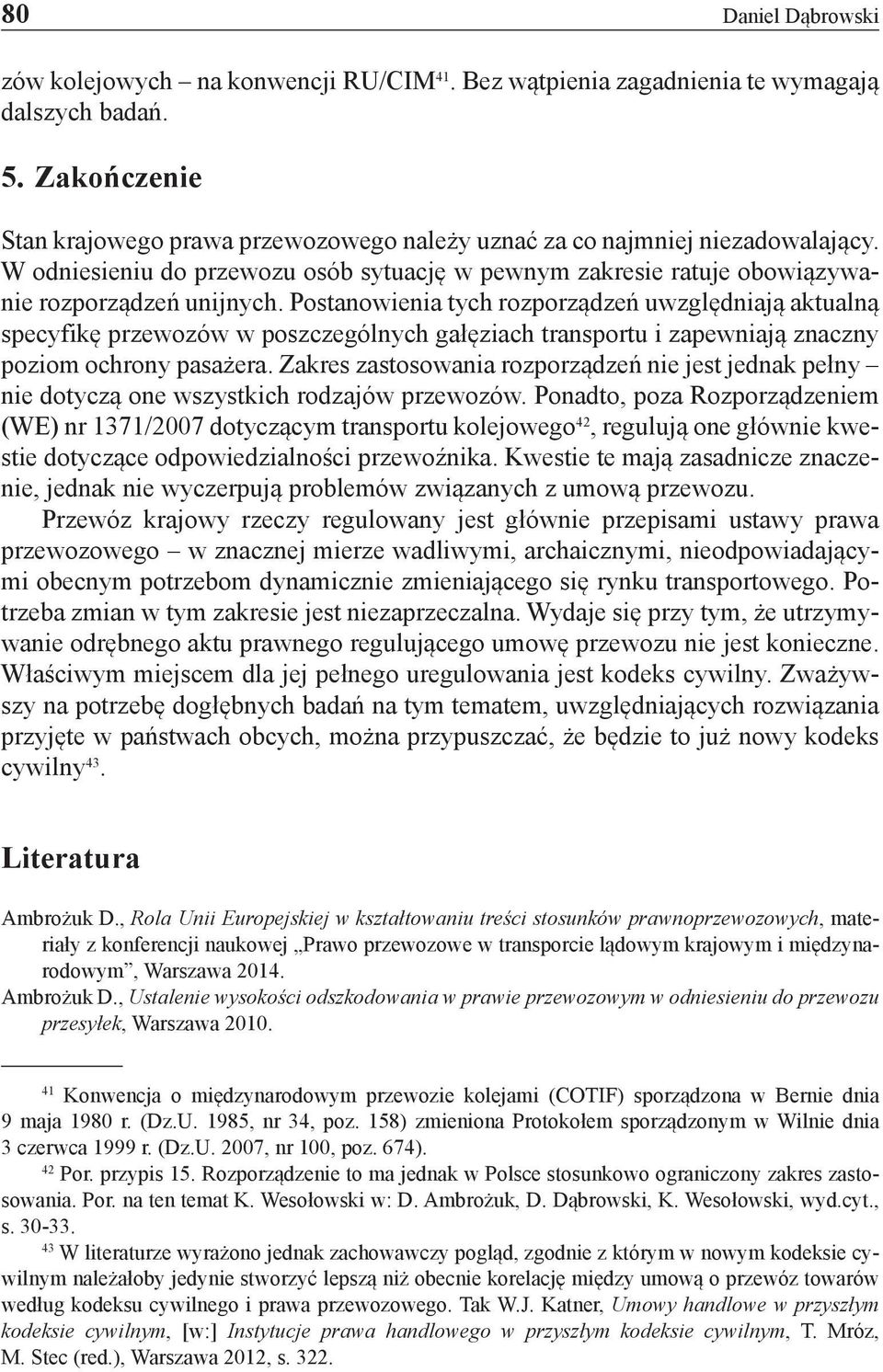 80 Daniel Dąbrowski

zów kolejowych – na konwencji RU/CIM$^{41}$. Bez wątpienia zagadnienia te wymagają dalszych badań.

5. Zakończenie

Stan krajowego prawa przewozowego należy uznać za co najmniej niezadowalający. W odniesieniu do przewozu osób sytuację w pewnym zakresie ratuje obowiązywanie rozporządzeń unijnych. Postanowienia tych rozporządzeń uwzględniają aktualną specyfikę przewozów w poszczególnych gałęziach transportu i zapewniają znaczny poziom ochrony pasażera. Zakres zastosowania rozporządzeń nie jest jednak pełny – nie dotyczą one wszystkich rodzajów przewozów. Ponadto, poza Rozporządzeniem (WE) nr 1371/2007 dotyczącym transportu kolejowego$^{42}$, regulują one głównie kwestie dotyczące odpowiedzialności przewoźnika. Kwestie te mają zasadnicze znaczenie, jednak nie wyczerpują problemów związanych z umową przewozu.

Przewóz krajowy rzeczy regulowany jest głównie przepisami ustawy prawa przewozowego – w znacznej mierze wadliwymi, archaicznymi, nieodpowiadającymi obecnym potrzebom dynamicznie zmieniającego się rynku transportowego. Potrzeba zmian w tym zakresie jest niezaprzeczalna. Wydaje się przy tym, że utrzymywanie odrębnego aktu prawnego regulującego umowę przewozu nie jest konieczne. Właściwym miejscem dla jej pełnego uregulowania jest kodeks cywilny. Zważywszy na potrzebę dogłębnych badań na tym tematem, uwzględniających rozwiązania przyjęte w państwach obcych, można przypuszczać, że będzie to już nowy kodeks cywilny$^{43}$.

Literatura

Ambrożuk D., Rola Unii Europejskiej w kształtowaniu treści stosunków prawnoprzewozowych, materiały z konferencji naukowej „Prawo przewozowe w transporcie lądowym krajowym i międzynarodowym”, Warszawa 2014.
Ambrożuk D., Ustalenie wysokości odszkodowania w prawie przewozowym w odniesieniu do przewozu przesyłek, Warszawa 2010.

$^{41}$ Konwencja o międzynarodowym przewozie kolejami (COTIF) sporządzona w Bernie dnia 9 maja 1980 r. (Dz.U. 1985, nr 34, poz. 158) zmieniona Protokołem sporządzonym w Wilnie dnia 3 czerwca 1999 r. (Dz.U. 2007, nr 100, poz. 674).
$^{42}$ Por. przypis 15. Rozporządzenie to ma jednak w Polsce stosunkowo ograniczony zakres zastosowania. Por. na ten temat K. Wesołowski w: D. Ambrożuk, D. Dąbrowski, K. Wesołowski, wyd.cyt., s. 30-33.
$^{43}$ W literaturze wyrażono jednak zachowawczy pogląd, zgodnie z którym w nowym kodeksie cywilnym należałoby jedynie stworzyć lepszą niż obecnie korelację między umową o przewóz towarów według kodeksu cywilnego i prawa przewozowego. Tak W.J. Katner, Umowy handlowe w przyszłym kodeksie cywilnym, [w:] Instytucje prawa handlowego w przyszłym kodeksie cywilnym, T. Mróz, M. Stec (red.), Warszawa 2012, s. 322.